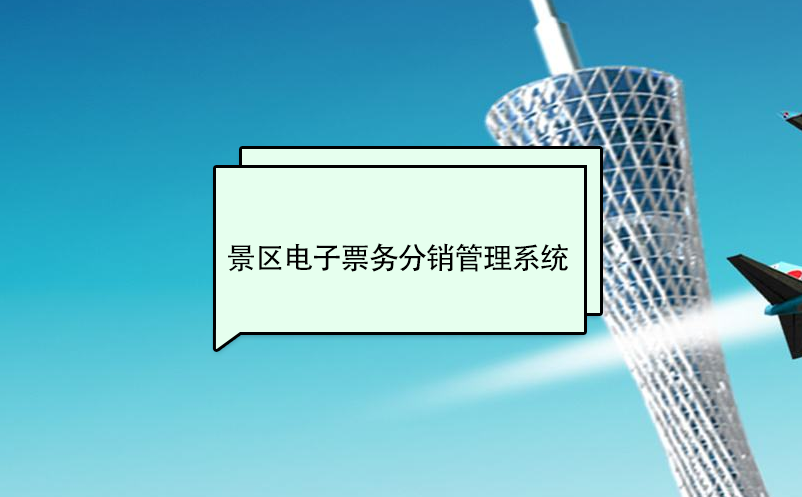 景区电子票务分销管理系统